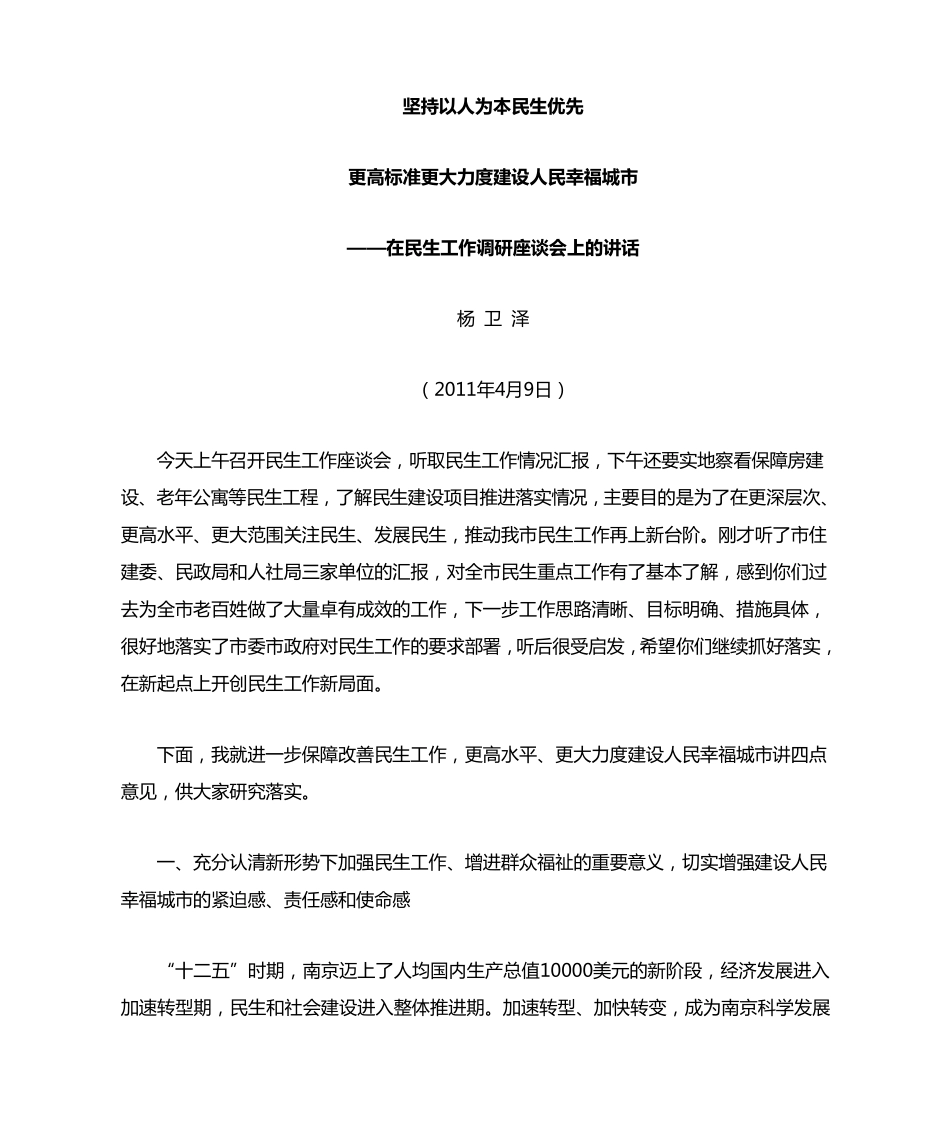 坚持以人为本民生优先

更高标准更大力度建设人民幸福城市

——在民生工作调研座谈会上的讲话

杨 卫 泽

（2011年4月9日）

今天上午召开民生工作座谈会，听取民生工作情况汇报，下午还要实地察看保障房建设、老年公寓等民生工程，了解民生建设项目推进落实情况，主要目的是为了在更深层次、更高水平、更大范围关注民生、发展民生，推动我市民生工作再上新台阶。刚才听了市住建委、民政局和人社局三家单位的汇报，对全市民生重点工作有了基本了解，感到你们过去为全市老百姓做了大量卓有成效的工作，下一步工作思路清晰、目标明确、措施具体，很好地落实了市委市政府对民生工作的要求部署，听后很受启发，希望你们继续抓好落实，在新起点上开创民生工作新局面。

下面，我就进一步保障改善民生工作，更高水平、更大力度建设人民幸福城市讲四点意见，供大家研究落实。

一、充分认清新形势下加强民生工作、增进群众福祉的重要意义，切实增强建设人民幸福城市的紧迫感、责任感和使命感

“十二五”时期，南京迈上了人均国内生产总值10000美元的新阶段，经济发展进入加速转型期，民生和社会建设进入整体推进期。加速转型、加快转变，成为南京科学发展